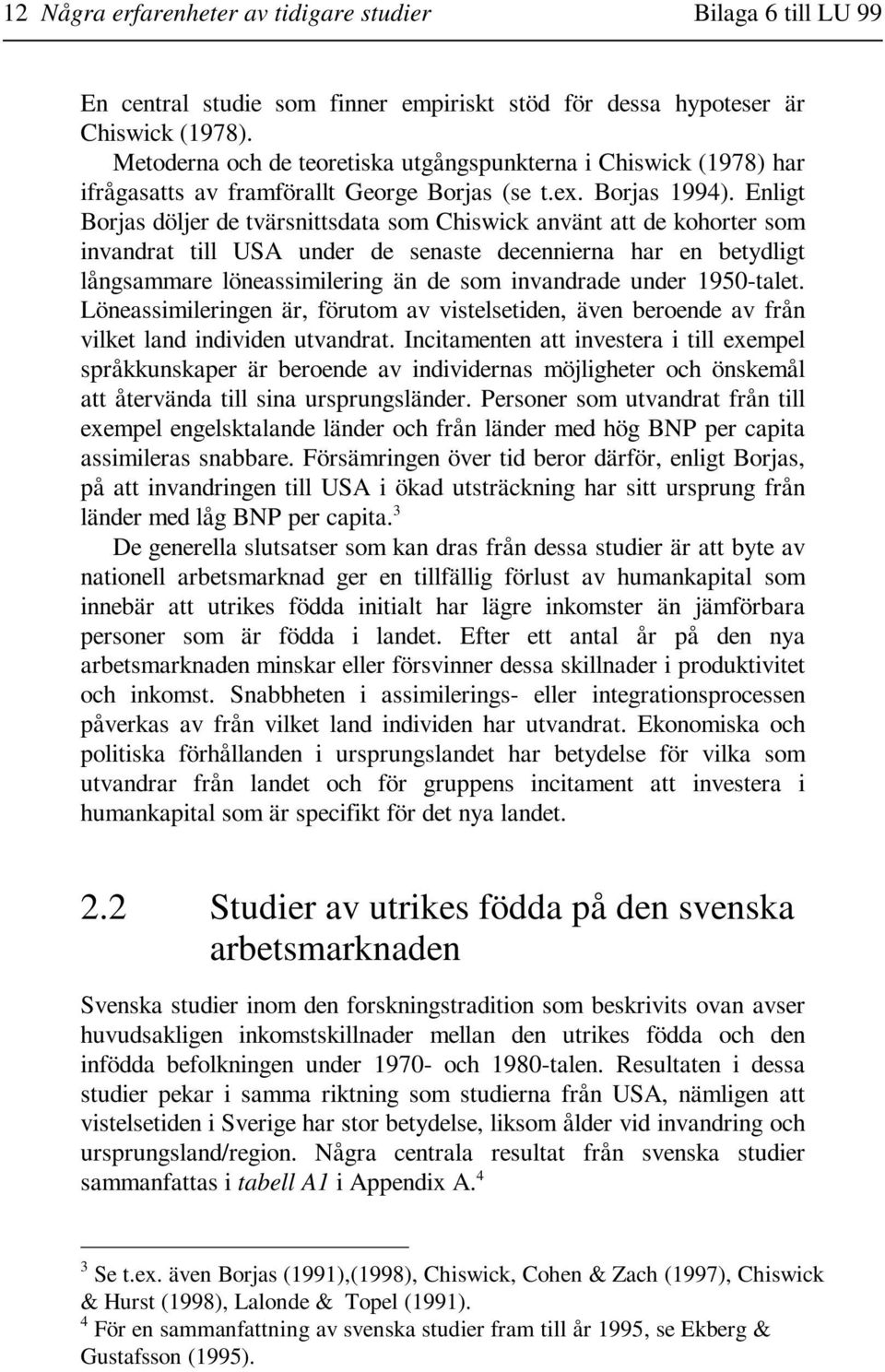 12 Några erfarenheter av tidigare studier Bilaga 6 till LU 99

En central studie som finner empiriskt stöd för dessa hypoteser är Chiswick (1978).

Metoderna och de teoretiska utgångspunkterna i Chiswick (1978) har ifrågasatts av framförallt George Borjas (se t.ex. Borjas 1994). Enligt Borjas döljer de tvärsnittsdata som Chiswick använt att de kohorter som invandrat till USA under de senaste decennierna har en betydligt långsammare löneassimilering än de som invandrade under 1950-talet. Löneassimileringen är, förutom av vistelsetiden, även beroende av från vilket land individen utvandrat. Incitamenten att investera i till exempel språkkunskaper är beroende av individernas möjligheter och önskemål att återvända till sina ursprungsländer. Personer som utvandrat från till exempel engelsktalande länder och från länder med hög BNP per capita assimileras snabbare. Försämringen över tid beror därför, enligt Borjas, på att invandringen till USA i ökad utsträckning har sitt ursprung från länder med låg BNP per capita.$^3$

De generella slutsatser som kan dras från dessa studier är att byte av nationell arbetsmarknad ger en tillfällig förlust av humankapital som innebär att utrikes födda initialt har lägre inkomster än jämförbara personer som är födda i landet. Efter ett antal år på den nya arbetsmarknaden minskar eller försvinner dessa skillnader i produktivitet och inkomst. Snabbheten i assimilerings- eller integrationsprocessen påverkas av från vilket land individen har utvandrat. Ekonomiska och politiska förhållanden i ursprungslandet har betydelse för vilka som utvandrar från landet och för gruppens incitament att investera i humankapital som är specifikt för det nya landet.

2.2 Studier av utrikes födda på den svenska arbetsmarknaden

Svenska studier inom den forskningstradition som beskrivits ovan avser huvudsakligen inkomstskillnader mellan den utrikes födda och den infödda befolkningen under 1970- och 1980-talen. Resultaten i dessa studier pekar i samma riktning som studierna från USA, nämligen att vistelsetiden i Sverige har stor betydelse, liksom ålder vid invandring och ursprungsland/region. Några centrala resultat från svenska studier sammanfattas i tabell A1 i Appendix A.$^4$

$^3$ Se t.ex. även Borjas (1991),(1998), Chiswick, Cohen & Zach (1997), Chiswick & Hurst (1998), Lalonde & Topel (1991).
$^4$ För en sammanfattning av svenska studier fram till år 1995, se Ekberg & Gustafsson (1995).